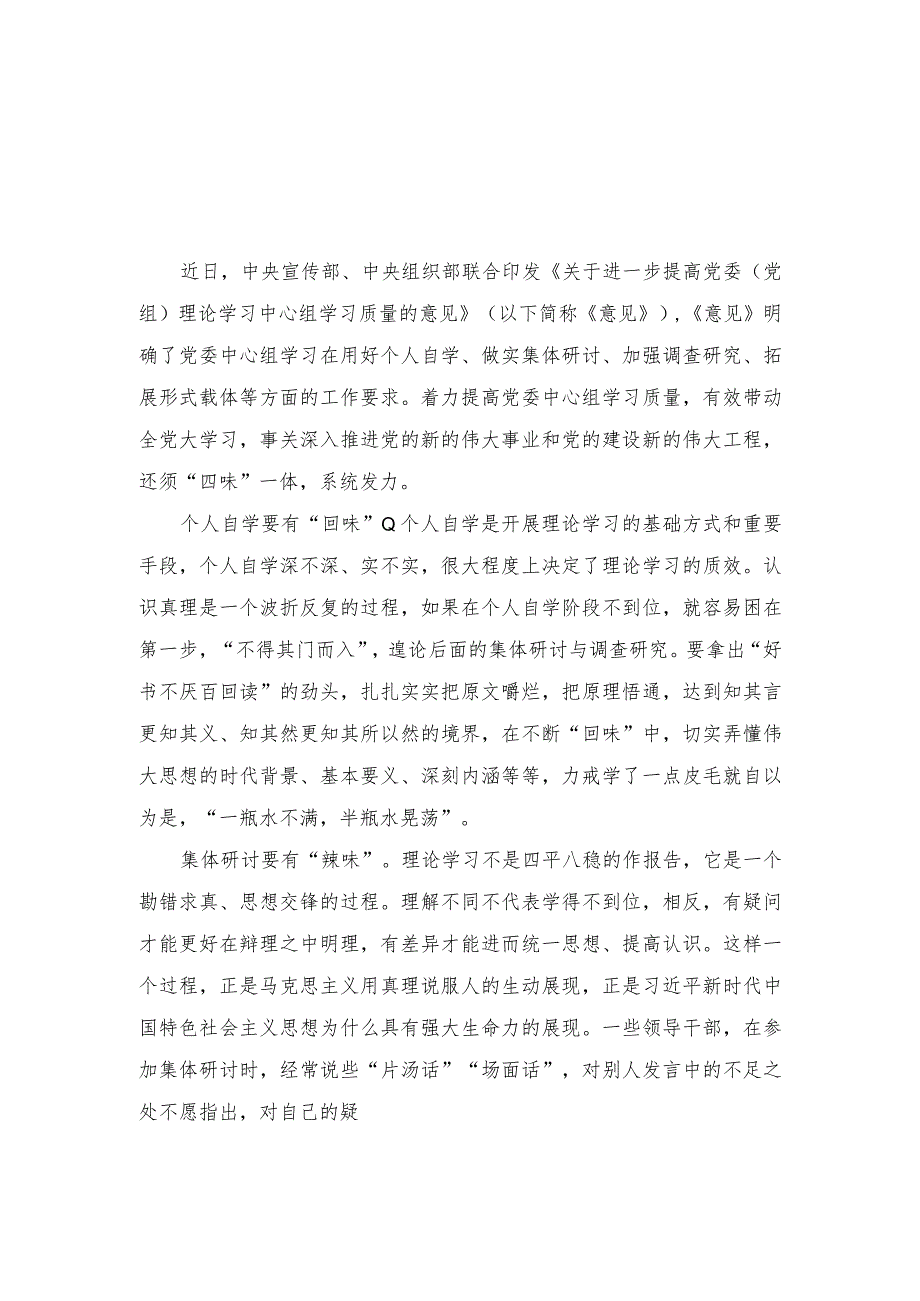 近日，中央宣传部、中央组织部联合印发《关于进一步提高党委（党组）理论学习中心组学习质量的意见》（以下简称《意见》），《意见》明确了党委中心组学习在用好个人自学、做实集体研讨、加强调查研究、拓展形式载体等方面的工作要求。着力提高党委中心组学习质量，有效带动全党大学习，事关深入推进党的新的伟大事业和党的建设新的伟大工程，还须“四味”一体，系统发力。

个人自学要有“回味”Q个人自学是开展理论学习的基础方式和重要手段，个人自学深不深、实不实，很大程度上决定了理论学习的质效。认识真理是一个波折反复的过程，如果在个人自学阶段不到位，就容易困在第一步，“不得其门而入”，遑论后面的集体研讨与调查研究。要拿出“好书不厌百回读”的劲头，扎扎实实把原文嚼烂，把原理悟通，达到知其言更知其义、知其然更知其所以然的境界，在不断“回味”中，切实弄懂伟大思想的时代背景、基本要义、深刻内涵等等，力戒学了一点皮毛就自以为是，“一瓶水不满，半瓶水晃荡”。

集体研讨要有“辣味”。理论学习不是四平八稳的作报告，它是一个勘错求真、思想交锋的过程。理解不同不代表学得不到位，相反，有疑问才能更好在辩理之中明理，有差异才能进而统一思想、提高认识。这样一个过程，正是马克思主义用真理说服人的生动展现，正是习近平新时代中国特色社会主义思想为什么具有强大生命力的展现。一些领导干部，在参加集体研讨时，经常说些“片汤话”“场面话”，对别人发言中的不足之处不愿指出，对自己的疑